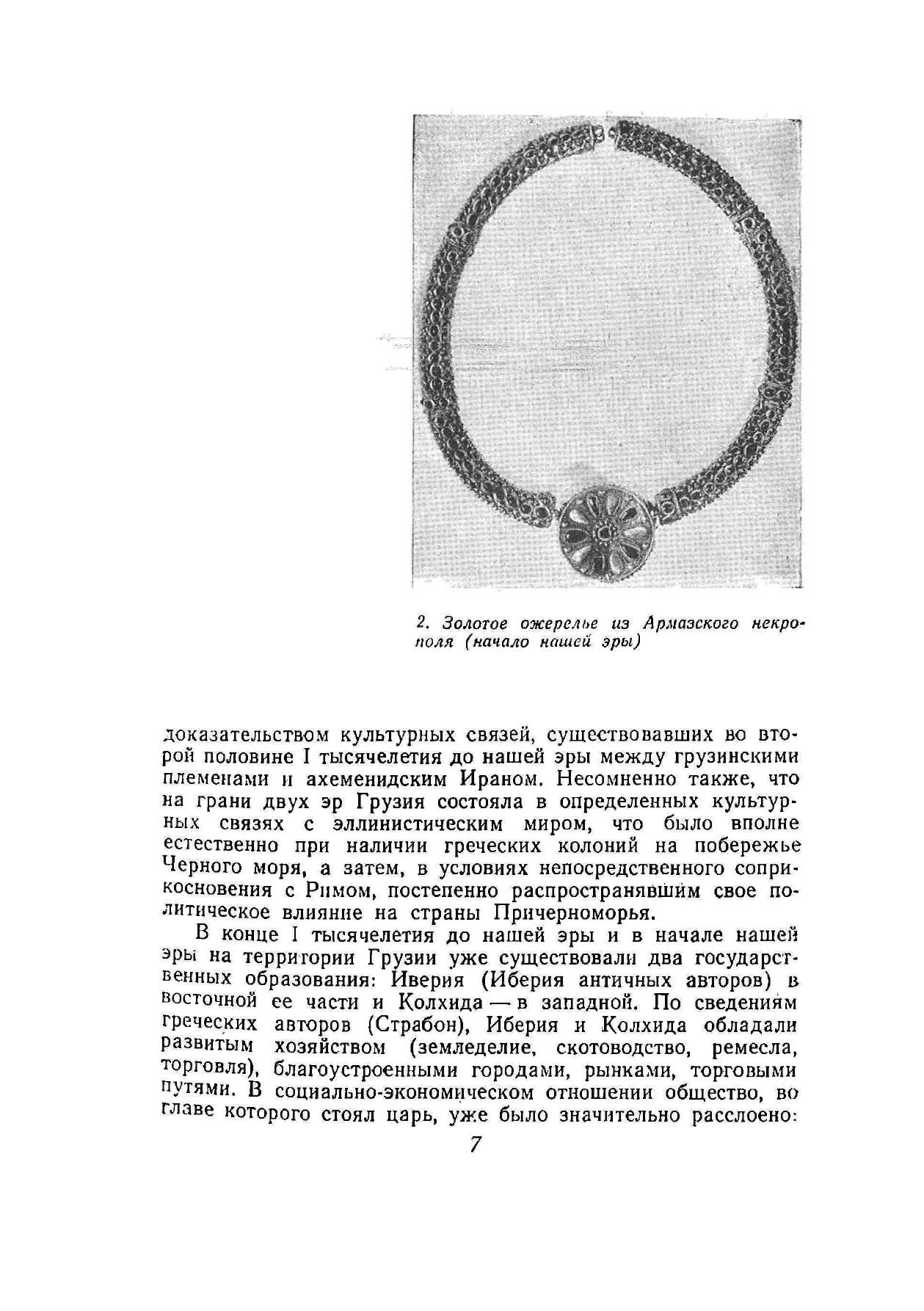 2. Золотое ожерелье из Армазского некрополя (начало нашей эры)

доказательством культурных связей, существовавших во второй половине I тысячелетия до нашей эры между грузинскими племенами и ахеменидским Ираном. Несомненно также, что на грани двух эр Грузия состояла в определенных культурных связях с эллинистическим миром, что было вполне естественно при наличии греческих колоний на побережье Черного моря, а затем, в условиях непосредственного соприкосновения с Римом, постепенно распространявшим свое политическое влияние на страны Причерноморья.

В конце I тысячелетия до нашей эры и в начале нашей эры на территории Грузии уже существовали два государственных образования: Иверия (Иберия античных авторов) в восточной ее части и Колхида — в западной. По сведениям греческих авторов (Страбон), Иберия и Колхида обладали развитым хозяйством (земледелие, скотоводство, ремесла, торговля), благоустроенными городами, рынками, торговыми путями. В социально-экономическом отношении общество, во главе которого стоял царь, уже было значительно расслоено:

7